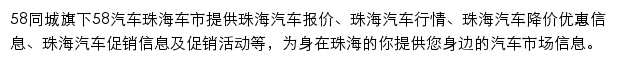 58同城旗下58汽车珠海车市提供珠海汽车报价、珠海汽车行情、珠海汽车降价优惠信息、珠海汽车促销信息及促销活动等，为身在珠海的你提供您身边的汽车市场信息。